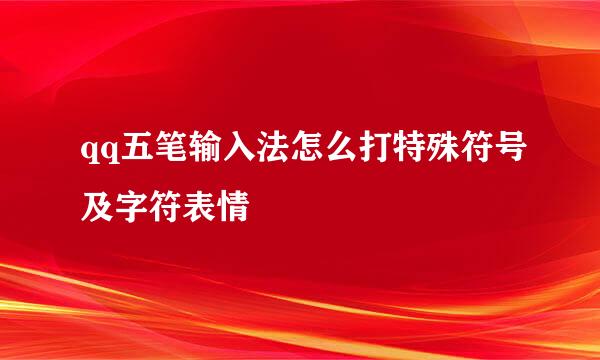 qq五笔输入法怎么打特殊符号及字符表情